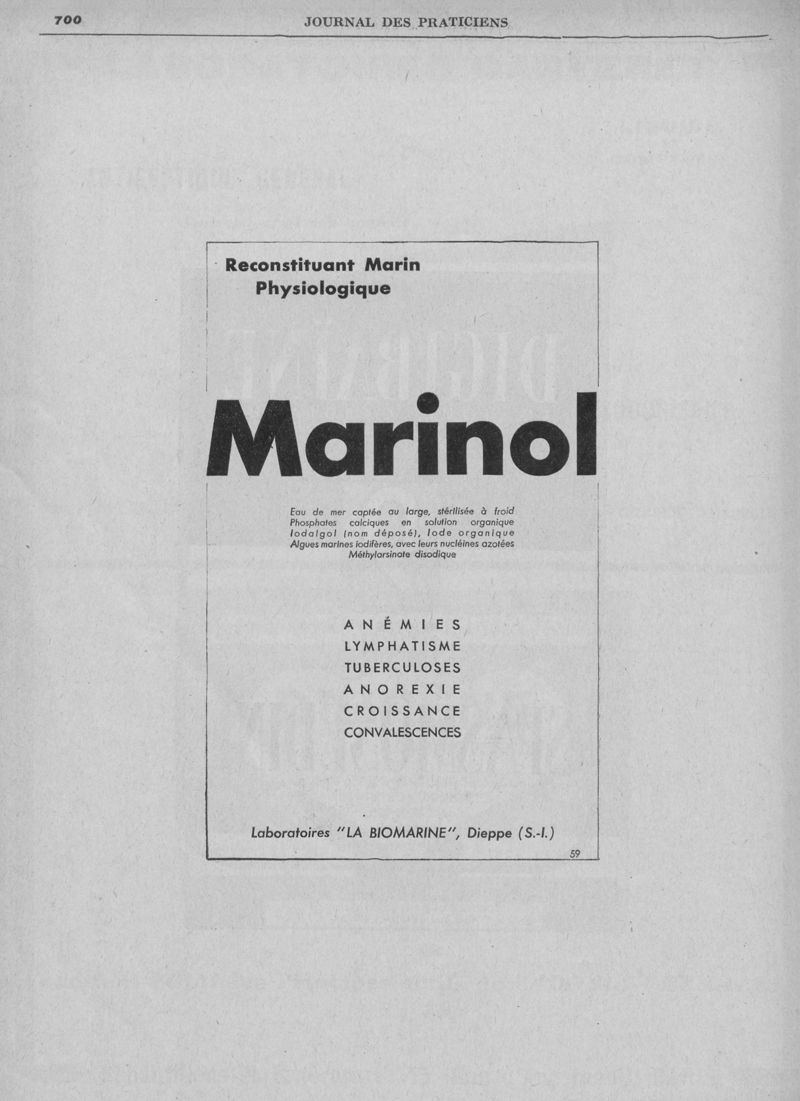 700 JOURNAL DES PRATICIENS

Reconstituant Marin Physiologique

Marinol

Eau de mer captée au large, stérilisée à froid
Phosphates calciques en solution organique
Iodalgol (nom déposé), Iode organique
Algues marines iodifères, avec leurs nucléines azotées
Méthylarsinate disodique

ANÉMIES
LYMPHATISME
TUBERCULOSES
ANOREXIE
CROISSANCE
CONVALESCENCES

Laboratoires "LA BIOMARINE", Dieppe (S.-I.)

59